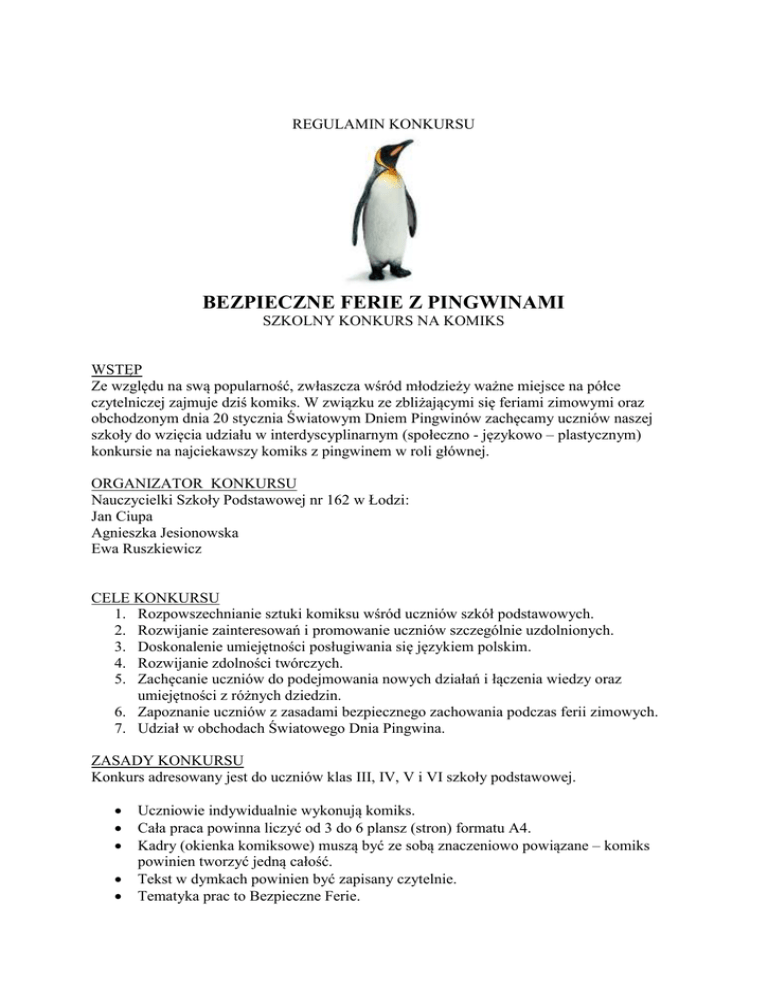 REGULAMIN KONKURSU

BEZPIECZNE FERIE Z PINGWINAMI
SZKOLNY KONKURS NA KOMIKS

WSTĘP
Ze względu na swą popularność, zwłaszcza wśród młodzieży ważne miejsce na półce czytelniczej zajmuje dziś komiks. W związku ze zbliżającymi się feriami zimowymi oraz obchodzonym dnia 20 stycznia Światowym Dniem Pingwinów zachęcamy uczniów naszej szkoły do wzięcia udziału w interdyscyplinarnym (społeczno - językowo – plastycznym) konkursie na najciekawszy komiks z pingwinem w roli głównej.

ORGANIZATOR KONKURSU
Nauczycielki Szkoły Podstawowej nr 162 w Łodzi:
Jan Ciupa
Agnieszka Jesionowska
Ewa Ruszkiewicz

CELE KONKURSU
1. Rozpowszechnianie sztuki komiksu wśród uczniów szkół podstawowych.
2. Rozwijanie zainteresowań i promowanie uczniów szczególnie uzdolnionych.
3. Doskonalenie umiejętności posługiwania się językiem polskim.
4. Rozwijanie zdolności twórczych.
5. Zachęcanie uczniów do podejmowania nowych działań i łączenia wiedzy oraz umiejętności z różnych dziedzin.
6. Zapoznanie uczniów z zasadami bezpiecznego zachowania podczas ferii zimowych.
7. Udział w obchodach Światowego Dnia Pingwina.

ZASADY KONKURSU
Konkurs adresowany jest do uczniów klas III, IV, V i VI szkoły podstawowej.

• Uczniowie indywidualnie wykonują komiks.
• Cała praca powinna liczyć od 3 do 6 plansz (stron) formatu A4.
• Kadry (okienka komiksowe) muszą być ze sobą znaczeniowo powiązane – komiks powinien tworzyć jedną całość.
• Tekst w dymkach powinien być zapisany czytelnie.
• Tematyka prac to Bezpieczne Ferie.